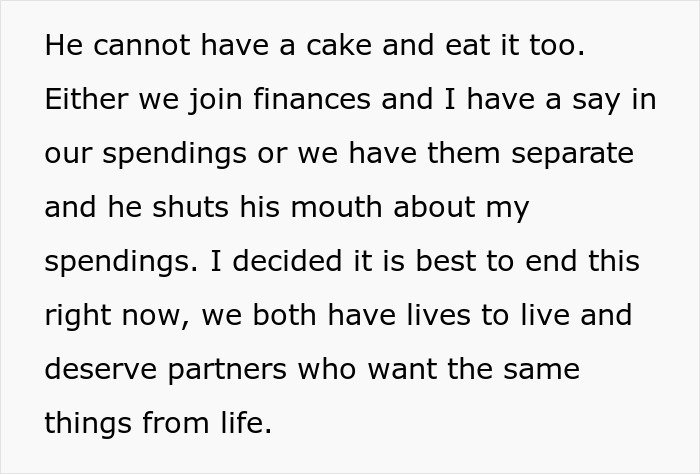 He cannot have a cake and eat it too. Either we join finances and I have a say in our spendings or we have them separate and he shuts his mouth about my spendings. I decided it is best to end this right now, we both have lives to live and deserve partners who want the same things from life.